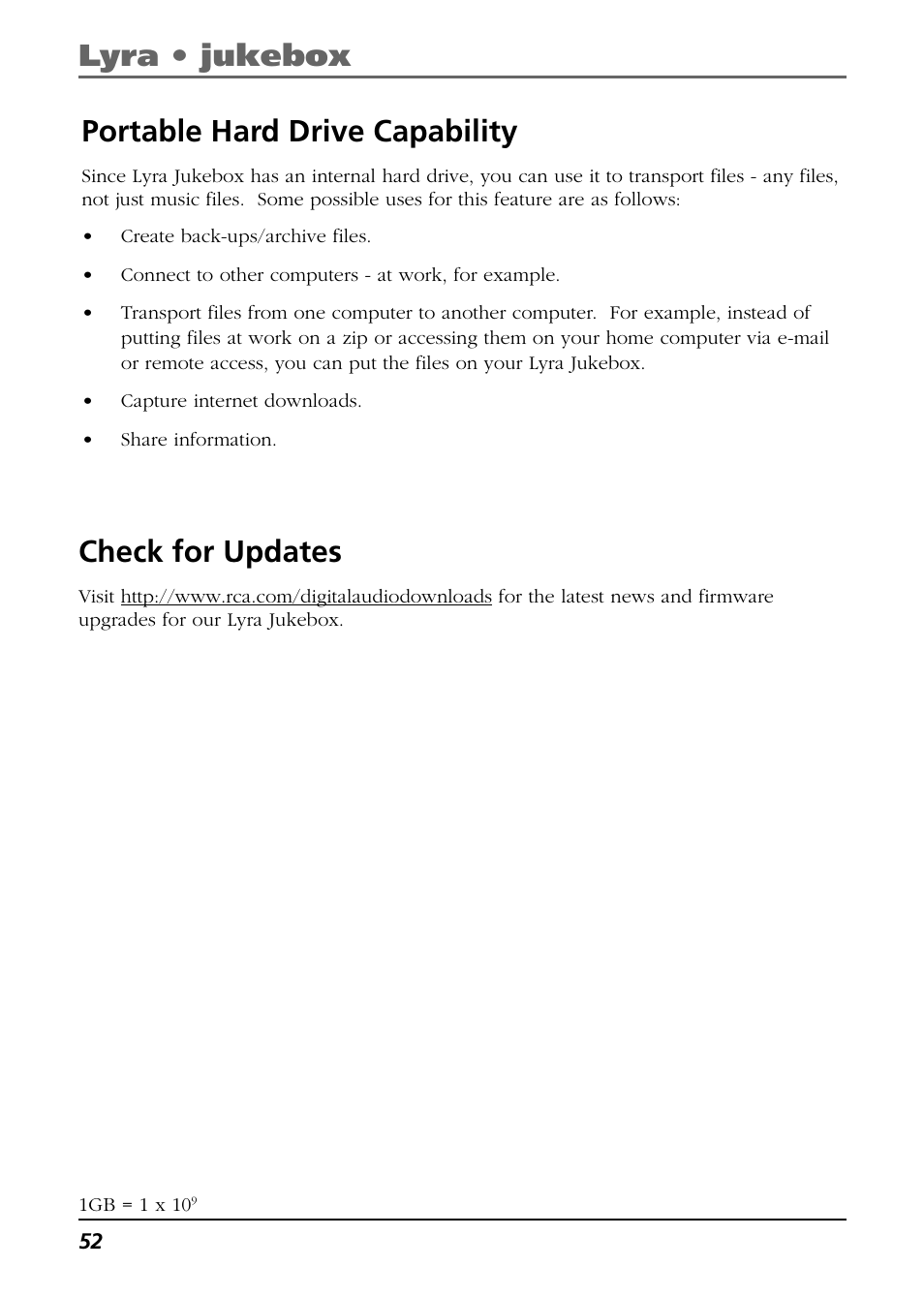 Lyra • jukebox

Portable Hard Drive Capability

Since Lyra Jukebox has an internal hard drive, you can use it to transport files - any files, not just music files. Some possible uses for this feature are as follows:

• Create back-ups/archive files.

• Connect to other computers - at work, for example.

• Transport files from one computer to another computer. For example, instead of putting files at work on a zip or accessing them on your home computer via e-mail or remote access, you can put the files on your Lyra Jukebox.

• Capture internet downloads.

• Share information.

Check for Updates

Visit http://www.rca.com/digitalaudiodownloads for the latest news and firmware upgrades for our Lyra Jukebox.

1GB = 1 x $10^9$

52